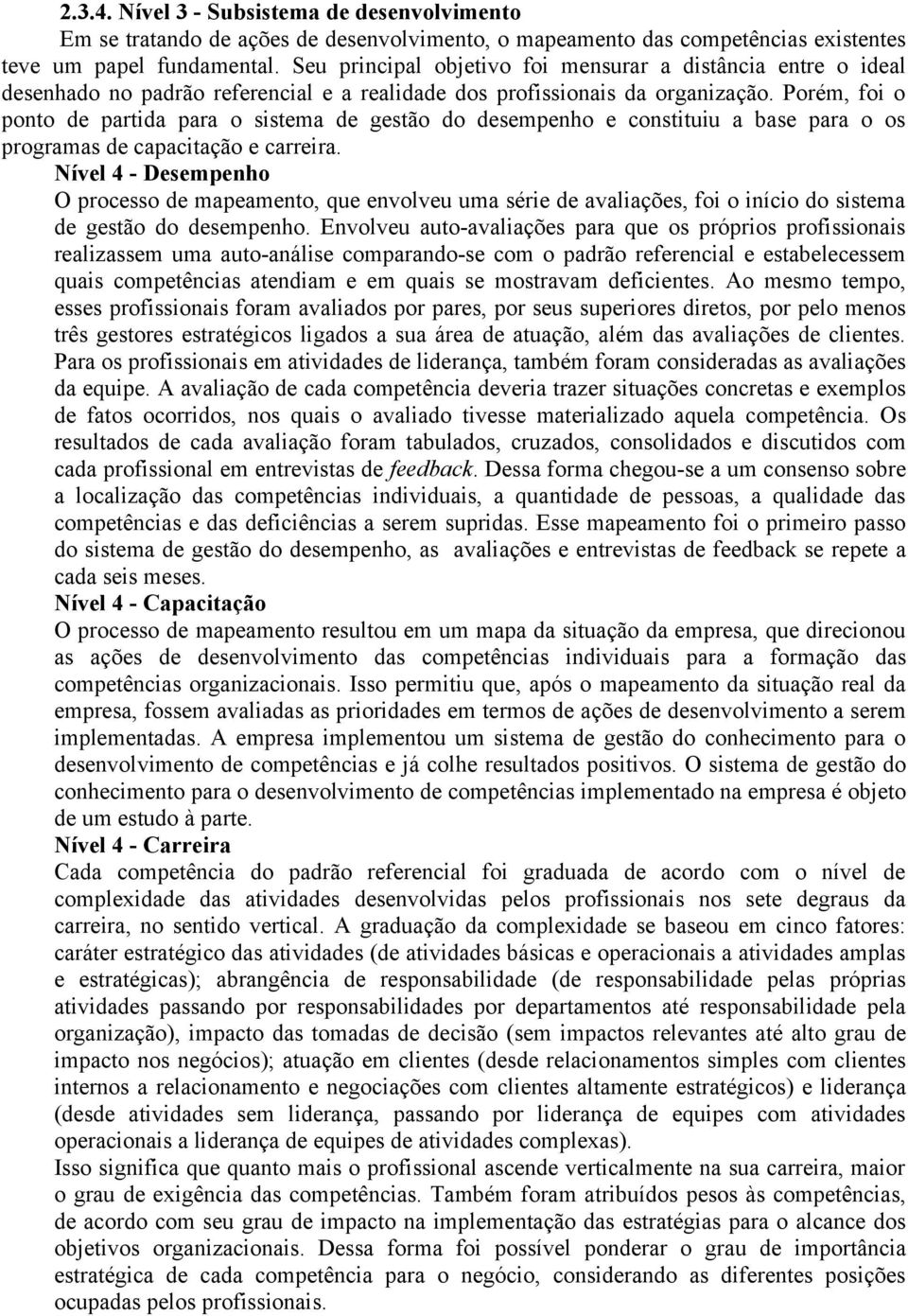 2.3.4. Nível 3 - Subsistema de desenvolvimento

Em se tratando de ações de desenvolvimento, o mapeamento das competências existentes teve um papel fundamental. Seu principal objetivo foi mensurar a distância entre o ideal desenhado no padrão referencial e a realidade dos profissionais da organização. Porém, foi o ponto de partida para o sistema de gestão do desempenho e constituiu a base para o os programas de capacitação e carreira.

Nível 4 - Desempenho

O processo de mapeamento, que envolveu uma série de avaliações, foi o início do sistema de gestão do desempenho. Envolveu auto-avaliações para que os próprios profissionais realizassem uma auto-análise comparando-se com o padrão referencial e estabelecessem quais competências atendiam e em quais se mostravam deficientes. Ao mesmo tempo, esses profissionais foram avaliados por pares, por seus superiores diretos, por pelo menos três gestores estratégicos ligados a sua área de atuação, além das avaliações de clientes. Para os profissionais em atividades de liderança, também foram consideradas as avaliações da equipe. A avaliação de cada competência deveria trazer situações concretas e exemplos de fatos ocorridos, nos quais o avaliado tivesse materializado aquela competência. Os resultados de cada avaliação foram tabulados, cruzados, consolidados e discutidos com cada profissional em entrevistas de feedback. Dessa forma chegou-se a um consenso sobre a localização das competências individuais, a quantidade de pessoas, a qualidade das competências e das deficiências a serem supridas. Esse mapeamento foi o primeiro passo do sistema de gestão do desempenho, as avaliações e entrevistas de feedback se repete a cada seis meses.

Nível 4 - Capacitação

O processo de mapeamento resultou em um mapa da situação da empresa, que direcionou as ações de desenvolvimento das competências individuais para a formação das competências organizacionais. Isso permitiu que, após o mapeamento da situação real da empresa, fossem avaliadas as prioridades em termos de ações de desenvolvimento a serem implementadas. A empresa implementou um sistema de gestão do conhecimento para o desenvolvimento de competências e já colhe resultados positivos. O sistema de gestão do conhecimento para o desenvolvimento de competências implementado na empresa é objeto de um estudo à parte.

Nível 4 - Carreira

Cada competência do padrão referencial foi graduada de acordo com o nível de complexidade das atividades desenvolvidas pelos profissionais nos sete degraus da carreira, no sentido vertical. A graduação da complexidade se baseou em cinco fatores: caráter estratégico das atividades (de atividades básicas e operacionais a atividades amplas e estratégicas); abrangência de responsabilidade (de responsabilidade pelas próprias atividades passando por responsabilidades por departamentos até responsabilidade pela organização), impacto das tomadas de decisão (sem impactos relevantes até alto grau de impacto nos negócios); atuação em clientes (desde relacionamentos simples com clientes internos a relacionamento e negociações com clientes altamente estratégicos) e liderança (desde atividades sem liderança, passando por liderança de equipes com atividades operacionais a liderança de equipes de atividades complexas).

Isso significa que quanto mais o profissional ascende verticalmente na sua carreira, maior o grau de exigência das competências. Também foram atribuídos pesos às competências, de acordo com seu grau de impacto na implementação das estratégias para o alcance dos objetivos organizacionais. Dessa forma foi possível ponderar o grau de importância estratégica de cada competência para o negócio, considerando as diferentes posições ocupadas pelos profissionais.